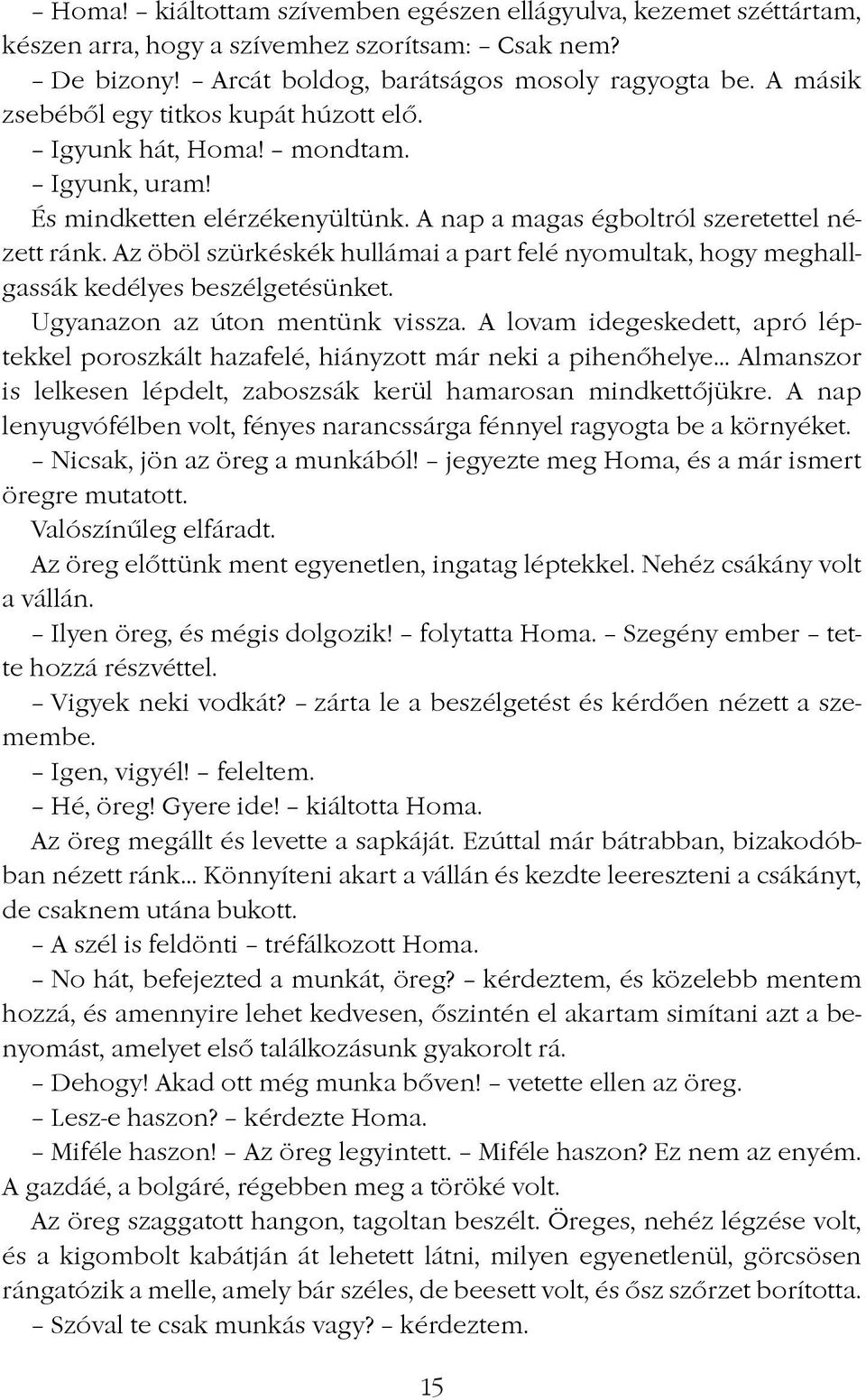 – Homa! – kiáltottam szívemben egészen ellágyulva, kezemet széttártam, készen arra, hogy a szívemhez szorítsam: – Csak nem?
– De bizony! – Arcát boldog, barátságos mosoly ragyogta be. A másik zsebéből egy titkos kupát húzott elő.
– Igyunk hát, Homa! – mondtam.
– Igyunk, uram!
És mindketten elérzékenyültünk. A nap a magas égboltról szeretettel nézett ránk. Az öböl szürkéskék hullámai a part felé nyomultak, hogy meghallgassák kedélyes beszélgetésünket.
Ugyanazon az úton mentünk vissza. A lovam idegeskedett, apró léptekkel poroszkált hazafelé, hiányzott már neki a pihenőhelye... Almanszor is lelkesen lépdelt, zaboszsák kerül hamarosan mindkettőjükre. A nap lenyugvófélben volt, fényes narancssárga fénnyel ragyogta be a környéket.
– Nicsak, jön az öreg a munkából! – jegyezte meg Homa, és a már ismert öregre mutatott.
Valószínűleg elfáradt.
Az öreg előttünk ment egyenetlen, ingatag léptekkel. Nehéz csákány volt a vállán.
– Ilyen öreg, és mégis dolgozik! – folytatta Homa. – Szegény ember – tette hozzá részvéttel.
– Vigyek neki vodkát? – zárta le a beszélgetést és kérdően nézett a szemembe.
– Igen, vigyél! – feleltem.
– Hé, öreg! Gyere ide! – kiáltotta Homa.
Az öreg megállt és levette a sapkáját. Ezúttal már bátrabban, bizakodóbban nézett ránk... Könnyíteni akart a vállán és kezdte leereszteni a csákányt, de csaknem utána bukott.
– A szél is feldönti – tréfálkozott Homa.
– No hát, befejezted a munkát, öreg? – kérdeztem, és közelebb mentem hozzá, és amennyire lehet kedvesen, őszintén el akartam simítani azt a benyomást, amelyet első találkozásunk gyakorolt rá.
– Dehogy! Akad ott még munka bőven! – vetette ellen az öreg.
– Lesz-e haszon? – kérdezte Homa.
– Miféle haszon! – Az öreg legyintett. – Miféle haszon? Ez nem az enyém. A gazdáé, a bolgáré, régebben meg a töröké volt.
Az öreg szaggatott hangon, tagoltan beszélt. Öreges, nehéz légzése volt, és a kigombolt kabátján át lehetett látni, milyen egyenetlenül, görcsösen rángatózik a melle, amely bár széles, de beesett volt, és ősz szőrzet borította.
– Szóval te csak munkás vagy? – kérdeztem.

15